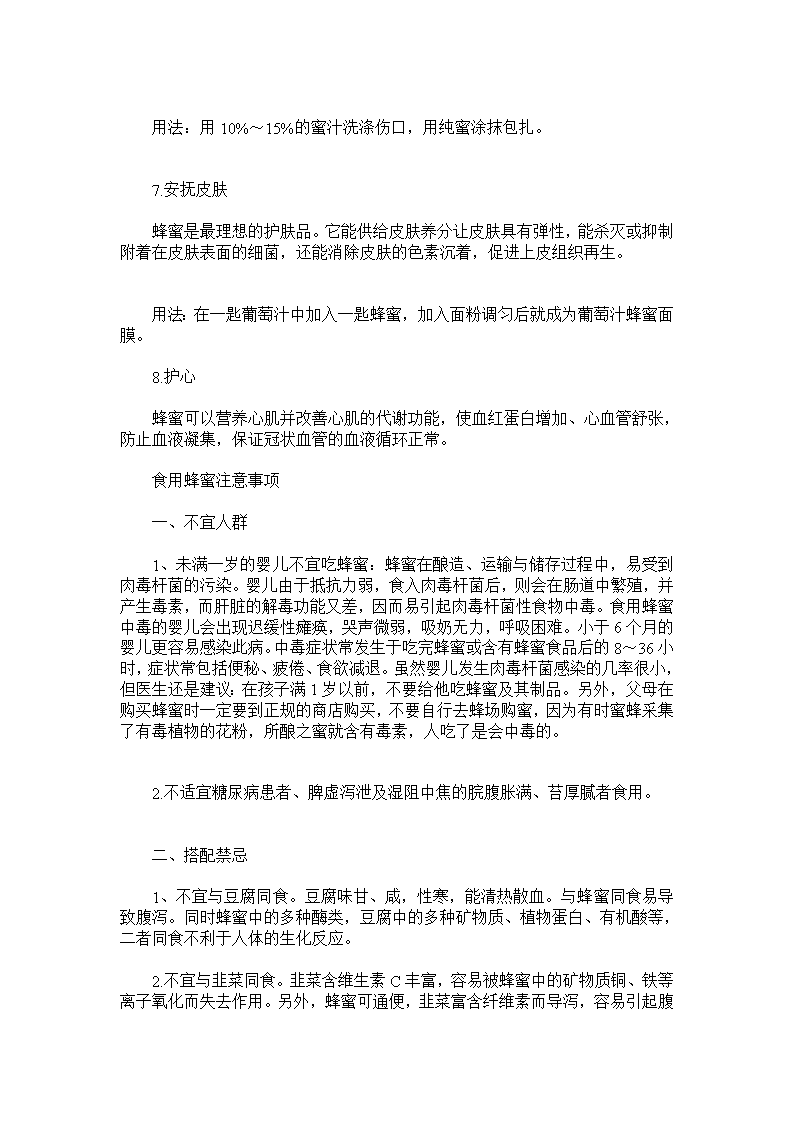 用法：用 10%～15%的蜜汁洗涤伤口，用纯蜜涂抹包扎。

7.安抚皮肤

蜂蜜是最理想的护肤品。它能供给皮肤养分让皮肤具有弹性，能杀灭或抑制附着在皮肤表面的细菌，还能消除皮肤的色素沉着，促进上皮组织再生。

用法：在一匙葡萄汁中加入一匙蜂蜜，加入面粉调匀后就成为葡萄汁蜂蜜面膜。

8.护心

蜂蜜可以营养心肌并改善心肌的代谢功能，使血红蛋白增加、心血管舒张，防止血液凝集，保证冠状血管的血液循环正常。

食用蜂蜜注意事项

一、不宜人群

1、未满一岁的婴儿不宜吃蜂蜜：蜂蜜在酿造、运输与储存过程中，易受到肉毒杆菌的污染。婴儿由于抵抗力弱，食入肉毒杆菌后，则会在肠道中繁殖，并产生毒素，而肝脏的解毒功能又差，因而易引起肉毒杆菌性食物中毒。食用蜂蜜中毒的婴儿会出现迟缓性瘫痪，哭声微弱，吸奶无力，呼吸困难。小于 6 个月的婴儿更容易感染此病。中毒症状常发生于吃完蜂蜜或含有蜂蜜食品后的 8～36 小时，症状常包括便秘、疲倦、食欲减退。虽然婴儿发生肉毒杆菌感染的几率很小，但医生还是建议：在孩子满 1 岁以前，不要给他吃蜂蜜及其制品。另外，父母在购买蜂蜜时一定要到正规的商店购买，不要自行去蜂场购蜜，因为有时蜜蜂采集了有毒植物的花粉，所酿之蜜就含有毒素，人吃了是会中毒的。

2.不适宜糖尿病患者、脾虚泻泄及湿阻中焦的脘腹胀满、苔厚腻者食用。

二、搭配禁忌

1、不宜与豆腐同食。豆腐味甘、咸，性寒，能清热散血。与蜂蜜同食易导致腹泻。同时蜂蜜中的多种酶类，豆腐中的多种矿物质、植物蛋白、有机酸等，二者同食不利于人体的生化反应。

2.不宜与韭菜同食。韭菜含维生素 C 丰富，容易被蜂蜜中的矿物质铜、铁等离子氧化而失去作用。另外，蜂蜜可通便，韭菜富含纤维素而导泻，容易引起腹